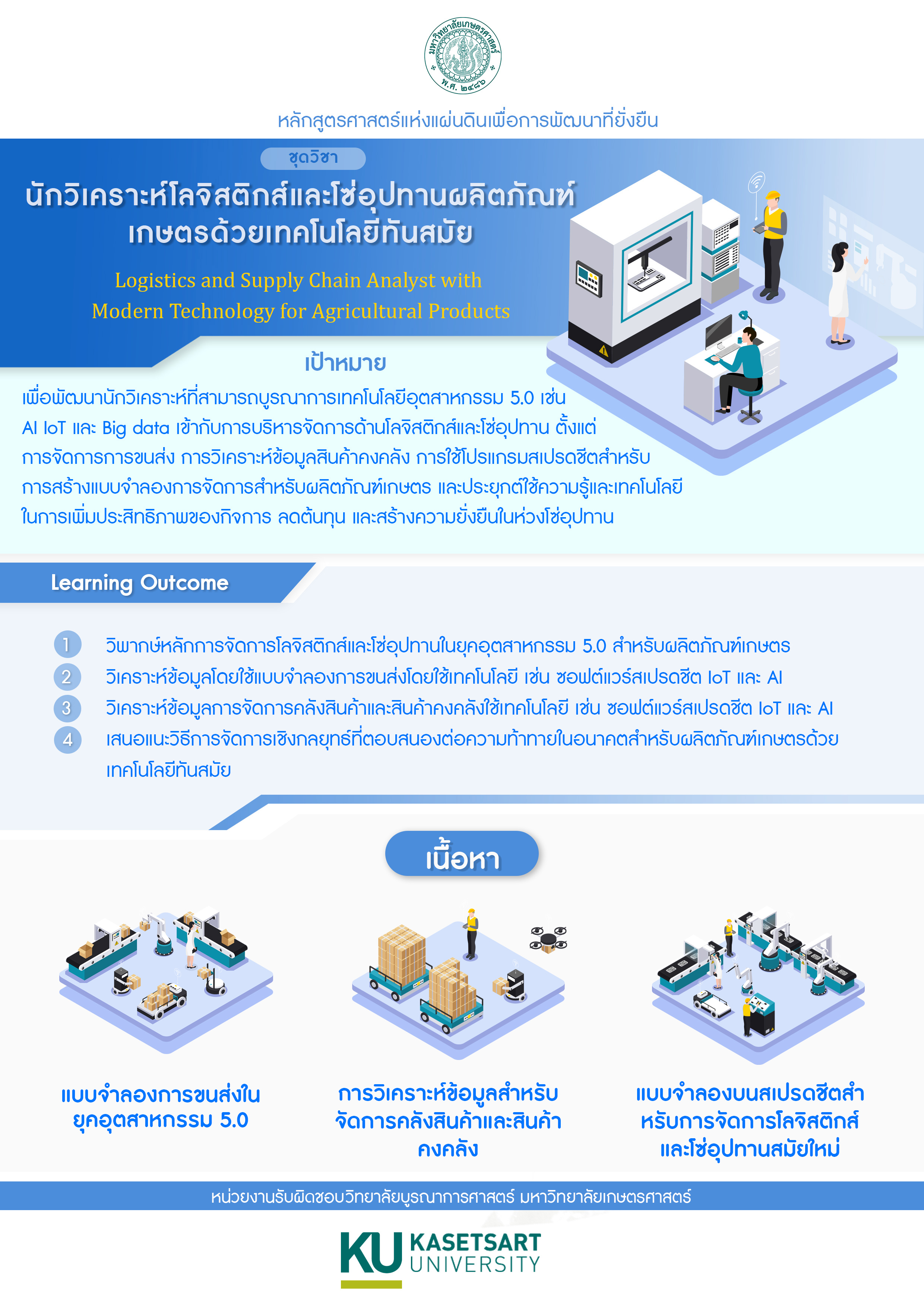 มหาวิทยาลัยเกษตรศาสตร์
พ.ศ. ๒๔๘๖

หลักสูตรศาสตร์แห่งแผ่นดินเพื่อการพัฒนาที่ยั่งยืน

ชุดวิชา

นักวิเคราะห์โลจิสติกส์และโซ่อุปทานผลิตภัณฑ์เกษตรด้วยเทคโนโลยีทันสมัย

Logistics and Supply Chain Analyst with Modern Technology for Agricultural Products

เป้าหมาย

เพื่อพัฒนานักวิเคราะห์ที่สามารถบูรณาการเทคโนโลยีอุตสาหกรรม 5.0 เช่น AI IoT และ Big data เข้ากับการบริหารจัดการด้านโลจิสติกส์และโซ่อุปทาน ตั้งแต่การจัดการการขนส่ง การวิเคราะห์ข้อมูลสินค้าคงคลัง การใช้โปรแกรมสเปรดชีตสำหรับการสร้างแบบจำลองการจัดการสำหรับผลิตภัณฑ์เกษตร และประยุกต์ใช้ความรู้และเทคโนโลยีในการเพิ่มประสิทธิภาพของกิจการ ลดต้นทุน และสร้างความยั่งยืนในห่วงโซ่อุปทาน

Learning Outcome

1 วิพากษ์หลักการจัดการโลจิสติกส์และโซ่อุปทานในยุคอุตสาหกรรม 5.0 สำหรับผลิตภัณฑ์เกษตร
2 วิเคราะห์ข้อมูลโดยใช้แบบจำลองการขนส่งโดยใช้เทคโนโลยี เช่น ซอฟต์แวร์สเปรดชีต IoT และ AI
3 วิเคราะห์ข้อมูลการจัดการคลังสินค้าและสินค้าคงคลังใช้เทคโนโลยี เช่น ซอฟต์แวร์สเปรดชีต IoT และ AI
4 เสนอแนะวิธีการจัดการเชิงกลยุทธ์ที่ตอบสนองต่อความท้าทายในอนาคตสำหรับผลิตภัณฑ์เกษตรด้วยเทคโนโลยีทันสมัย

เนื้อหา

แบบจำลองการขนส่งในยุคอุตสาหกรรม 5.0

การวิเคราะห์ข้อมูลสำหรับจัดการคลังสินค้าและสินค้าคงคลัง

แบบจำลองบนสเปรดชีตสำหรับการจัดการโลจิสติกส์และโซ่อุปทานสมัยใหม่

หน่วยงานรับผิดชอบวิทยาลัยบูรณาการศาสตร์ มหาวิทยาลัยเกษตรศาสตร์

KU KASETSART UNIVERSITY